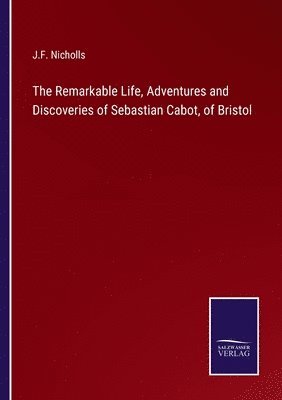 J.F. Nicholls

The Remarkable Life, Adventures and Discoveries of Sebastian Cabot, of Bristol

SALZWASSER
VERLAG